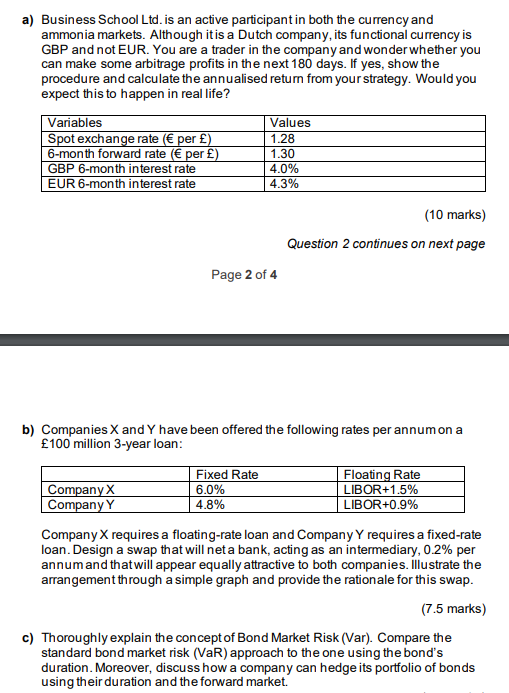 a) Business School Ltd. is an active participant in both the currency and ammonia markets. Although it is a Dutch company, its functional currency is GBP and not EUR. You are a trader in the company and wonder whether you can make some arbitrage profits in the next 180 days. If yes, show the procedure and calculate the annualised return from your strategy. Would you expect this to happen in real life?

| Variables | Values |
|---|---|
| Spot exchange rate (€ per £) | 1.28 |
| 6-month forward rate (€ per £) | 1.30 |
| GBP 6-month interest rate | 4.0% |
| EUR 6-month interest rate | 4.3% |

(10 marks)

Question 2 continues on next page

Page 2 of 4

b) Companies X and Y have been offered the following rates per annum on a £100 million 3-year loan:

| | Fixed Rate | Floating Rate |
|---|---|---|
| Company X | 6.0% | LIBOR+1.5% |
| Company Y | 4.8% | LIBOR+0.9% |

Company X requires a floating-rate loan and Company Y requires a fixed-rate loan. Design a swap that will net a bank, acting as an intermediary, 0.2% per annum and that will appear equally attractive to both companies. Illustrate the arrangement through a simple graph and provide the rationale for this swap.

(7.5 marks)

c) Thoroughly explain the concept of Bond Market Risk (Var). Compare the standard bond market risk (VaR) approach to the one using the bond's duration. Moreover, discuss how a company can hedge its portfolio of bonds using their duration and the forward market.